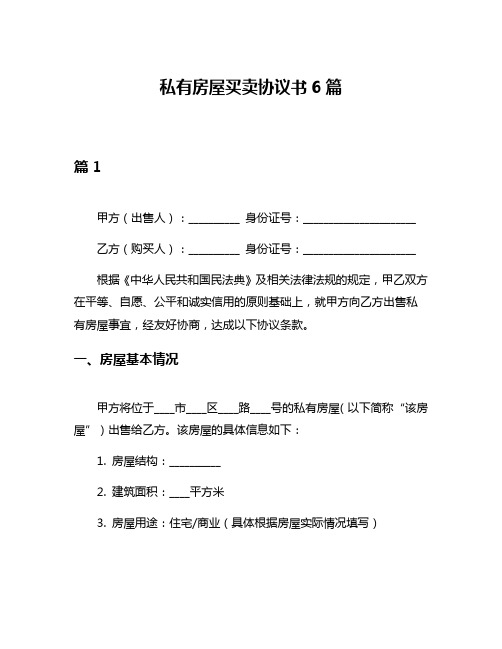 私有房屋买卖协议书 6 篇

篇 1

甲方（出售人）：__________ 身份证号：____________________

乙方（购买人）：__________ 身份证号：____________________

根据《中华人民共和国民法典》及相关法律法规的规定，甲乙双方在平等、自愿、公平和诚实信用的原则基础上，就甲方向乙方出售私有房屋事宜，经友好协商，达成以下协议条款。

一、房屋基本情况

甲方将位于____市____区____路____号的私有房屋（以下简称“该房屋”）出售给乙方。该房屋的具体信息如下：

1. 房屋结构：__________

2. 建筑面积：____平方米

3. 房屋用途：住宅/商业（具体根据房屋实际情况填写）